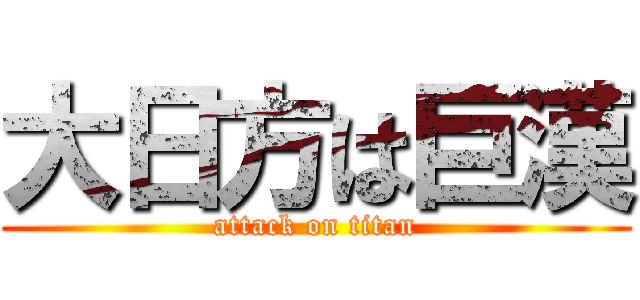 大日方は巨漢
attack on titan